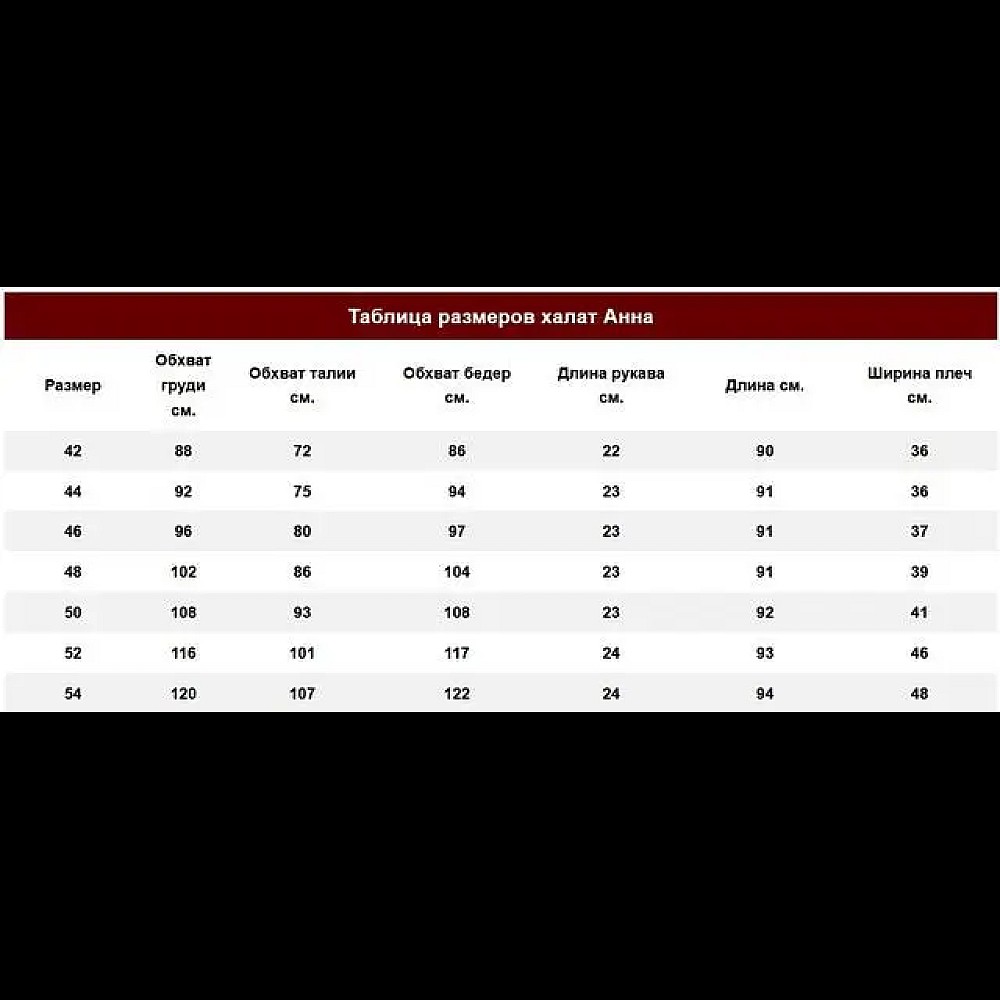 Таблица размеров халат Анна

| Размер | Обхват груди см. | Обхват талии см. | Обхват бедер см. | Длина рукава см. | Длина см. | Ширина плеч см. |
|---|---|---|---|---|---|---|
| 42 | 88 | 72 | 86 | 22 | 90 | 36 |
| 44 | 92 | 75 | 94 | 23 | 91 | 36 |
| 46 | 96 | 80 | 97 | 23 | 91 | 37 |
| 48 | 102 | 86 | 104 | 23 | 91 | 39 |
| 50 | 108 | 93 | 108 | 23 | 92 | 41 |
| 52 | 116 | 101 | 117 | 24 | 93 | 46 |
| 54 | 120 | 107 | 122 | 24 | 94 | 48 |